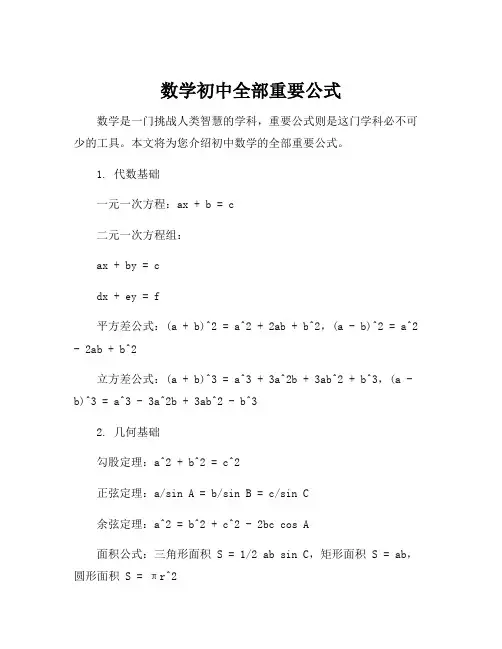 数学初中全部重要公式

数学是一门挑战人类智慧的学科，重要公式则是这门学科必不可少的工具。本文将为您介绍初中数学的全部重要公式。

1. 代数基础

一元一次方程：ax + b = c

二元一次方程组：

ax + by = c

dx + ey = f

平方差公式：(a + b)^2 = a^2 + 2ab + b^2，(a - b)^2 = a^2 - 2ab + b^2

立方差公式：(a + b)^3 = a^3 + 3a^2b + 3ab^2 + b^3，(a - b)^3 = a^3 - 3a^2b + 3ab^2 - b^3

2. 几何基础

勾股定理：a^2 + b^2 = c^2

正弦定理：a/sin A = b/sin B = c/sin C

余弦定理：a^2 = b^2 + c^2 - 2bc cos A

面积公式：三角形面积 S = 1/2 ab sin C，矩形面积 S = ab，圆形面积 S = πr^2